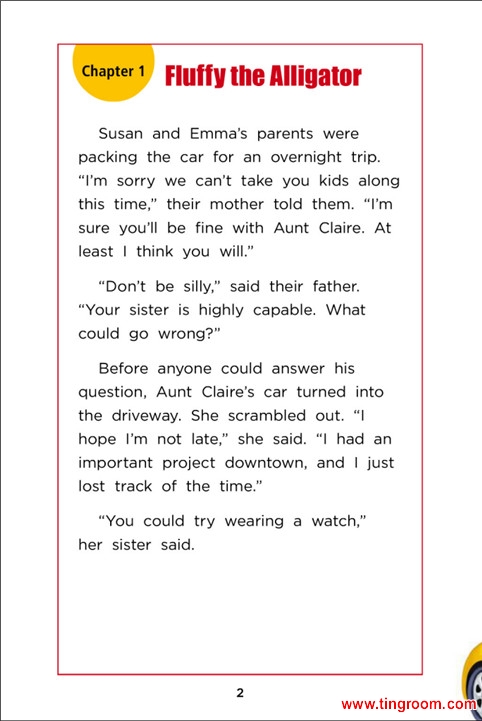 Chapter 1 Fluffy the Alligator

Susan and Emma's parents were packing the car for an overnight trip. "I'm sorry we can't take you kids along this time," their mother told them. "I'm sure you'll be fine with Aunt Claire. At least I think you will."

"Don't be silly," said their father. "Your sister is highly capable. What could go wrong?"

Before anyone could answer his question, Aunt Claire's car turned into the driveway. She scrambled out. "I hope I'm not late," she said. "I had an important project downtown, and I just lost track of the time."

"You could try wearing a watch," her sister said.

2

www.tingroom.com